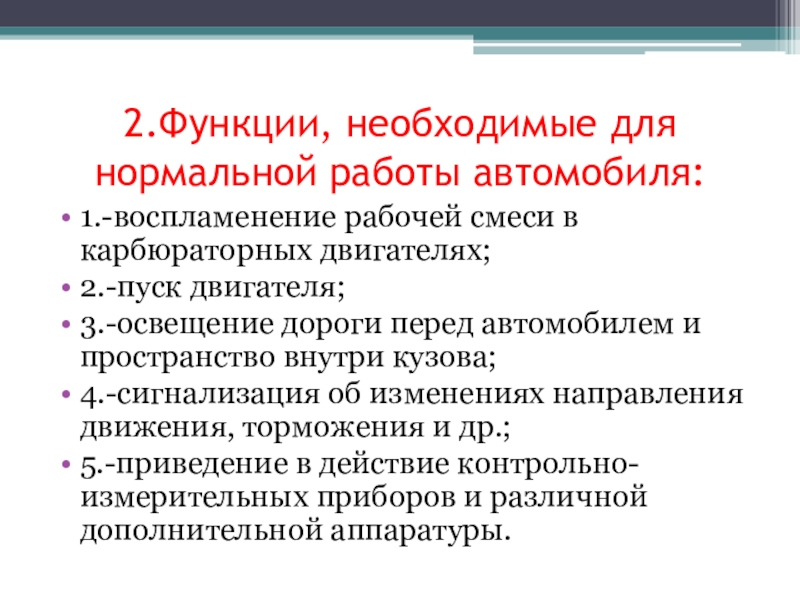 2.Функции, необходимые для нормальной работы автомобиля:

• 1.-воспламенение рабочей смеси в карбюраторных двигателях;
• 2.-пуск двигателя;
• 3.-освещение дороги перед автомобилем и пространство внутри кузова;
• 4.-сигнализация об изменениях направления движения, торможения и др.;
• 5.-приведение в действие контрольно-измерительных приборов и различной дополнительной аппаратуры.